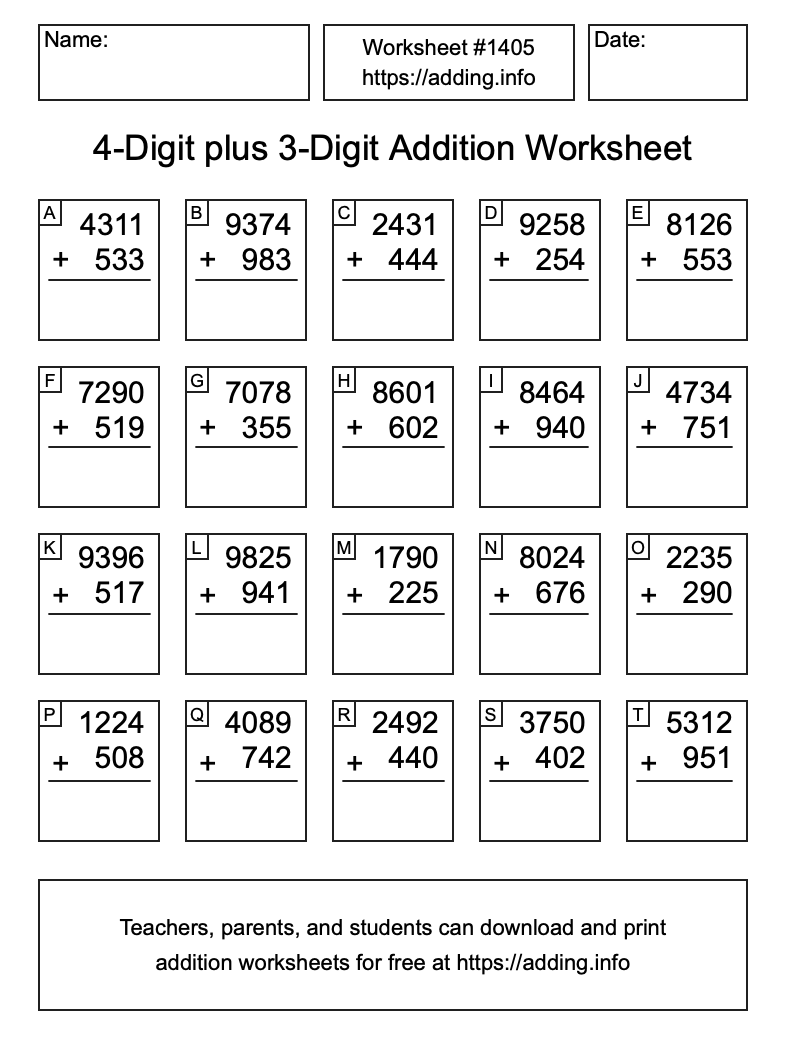 Name:

Worksheet #1405
https://adding.info

Date:

4-Digit plus 3-Digit Addition Worksheet

A
4311
+ 533

B
9374
+ 983

C
2431
+ 444

D
9258
+ 254

E
8126
+ 553

F
7290
+ 519

G
7078
+ 355

H
8601
+ 602

I
8464
+ 940

J
4734
+ 751

K
9396
+ 517

L
9825
+ 941

M
1790
+ 225

N
8024
+ 676

O
2235
+ 290

P
1224
+ 508

Q
4089
+ 742

R
2492
+ 440

S
3750
+ 402

T
5312
+ 951

Teachers, parents, and students can download and print addition worksheets for free at https://adding.info